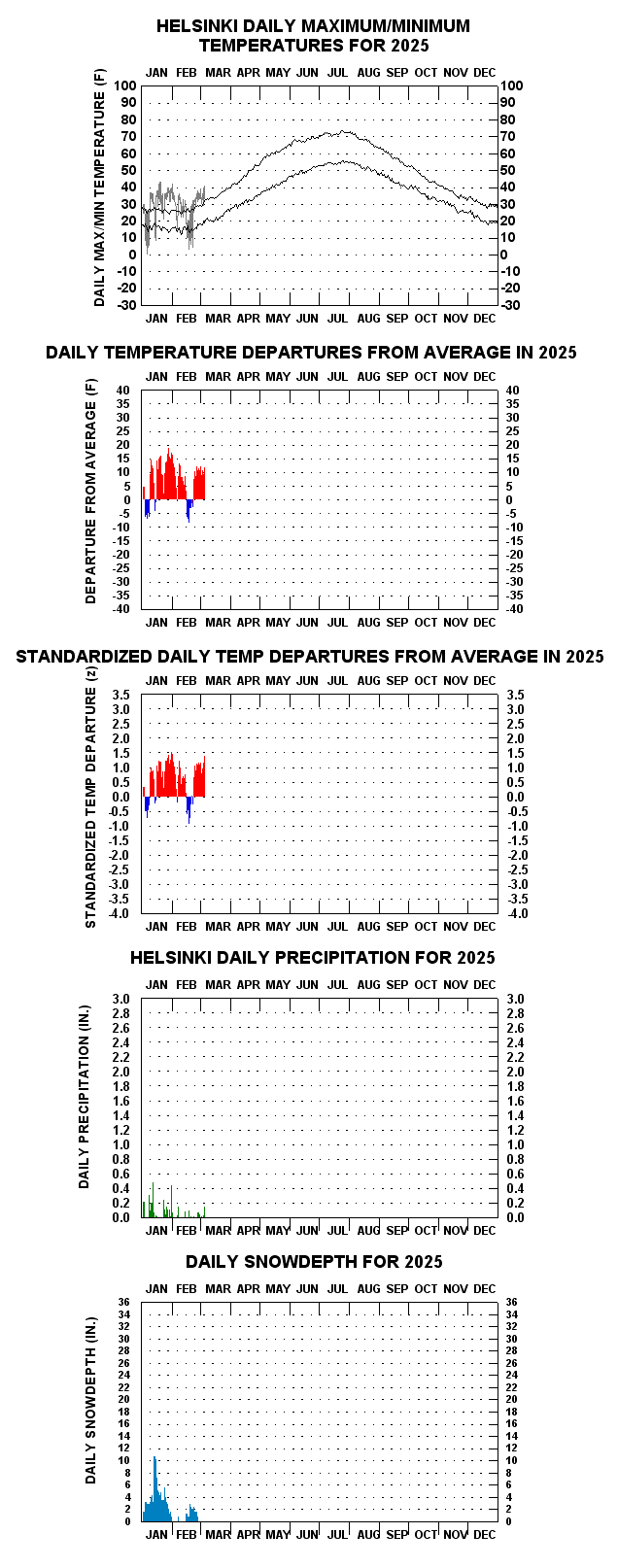 HELSINKI DAILY MAXIMUM/MINIMUM TEMPERATURES FOR 2025

JAN FEB MAR APR MAY JUN JUL AUG SEP OCT NOV DEC

DAILY MAX/MIN TEMPERATURE (F)

100 90 80 70 60 50 40 30 20 10 0 -10 -20 -30

100 90 80 70 60 50 40 30 20 10 0 -10 -20 -30

JAN FEB MAR APR MAY JUN JUL AUG SEP OCT NOV DEC

DAILY TEMPERATURE DEPARTURES FROM AVERAGE IN 2025

JAN FEB MAR APR MAY JUN JUL AUG SEP OCT NOV DEC

DEPARTURE FROM AVERAGE (F)

40 35 30 25 20 15 10 5 0 -5 -10 -15 -20 -25 -30 -35 -40

40 35 30 25 20 15 10 5 0 -5 -10 -15 -20 -25 -30 -35 -40

JAN FEB MAR APR MAY JUN JUL AUG SEP OCT NOV DEC

STANDARDIZED DAILY TEMP DEPARTURES FROM AVERAGE IN 2025

JAN FEB MAR APR MAY JUN JUL AUG SEP OCT NOV DEC

STANDARDIZED TEMP DEPARTURE (z)

3.5 3.0 2.5 2.0 1.5 1.0 0.5 0.0 -0.5 -1.0 -1.5 -2.0 -2.5 -3.0 -3.5 -4.0

3.5 3.0 2.5 2.0 1.5 1.0 0.5 0.0 -0.5 -1.0 -1.5 -2.0 -2.5 -3.0 -3.5 -4.0

JAN FEB MAR APR MAY JUN JUL AUG SEP OCT NOV DEC

HELSINKI DAILY PRECIPITATION FOR 2025

JAN FEB MAR APR MAY JUN JUL AUG SEP OCT NOV DEC

DAILY PRECIPITATION (IN.)

3.0 2.8 2.6 2.4 2.2 2.0 1.8 1.6 1.4 1.2 1.0 0.8 0.6 0.4 0.2 0.0

3.0 2.8 2.6 2.4 2.2 2.0 1.8 1.6 1.4 1.2 1.0 0.8 0.6 0.4 0.2 0.0

JAN FEB MAR APR MAY JUN JUL AUG SEP OCT NOV DEC

DAILY SNOWDEPTH FOR 2025

JAN FEB MAR APR MAY JUN JUL AUG SEP OCT NOV DEC

DAILY SNOWDEPTH (IN.)

36 34 32 30 28 26 24 22 20 18 16 14 12 10 8 6 4 2 0

36 34 32 30 28 26 24 22 20 18 16 14 12 10 8 6 4 2 0

JAN FEB MAR APR MAY JUN JUL AUG SEP OCT NOV DEC